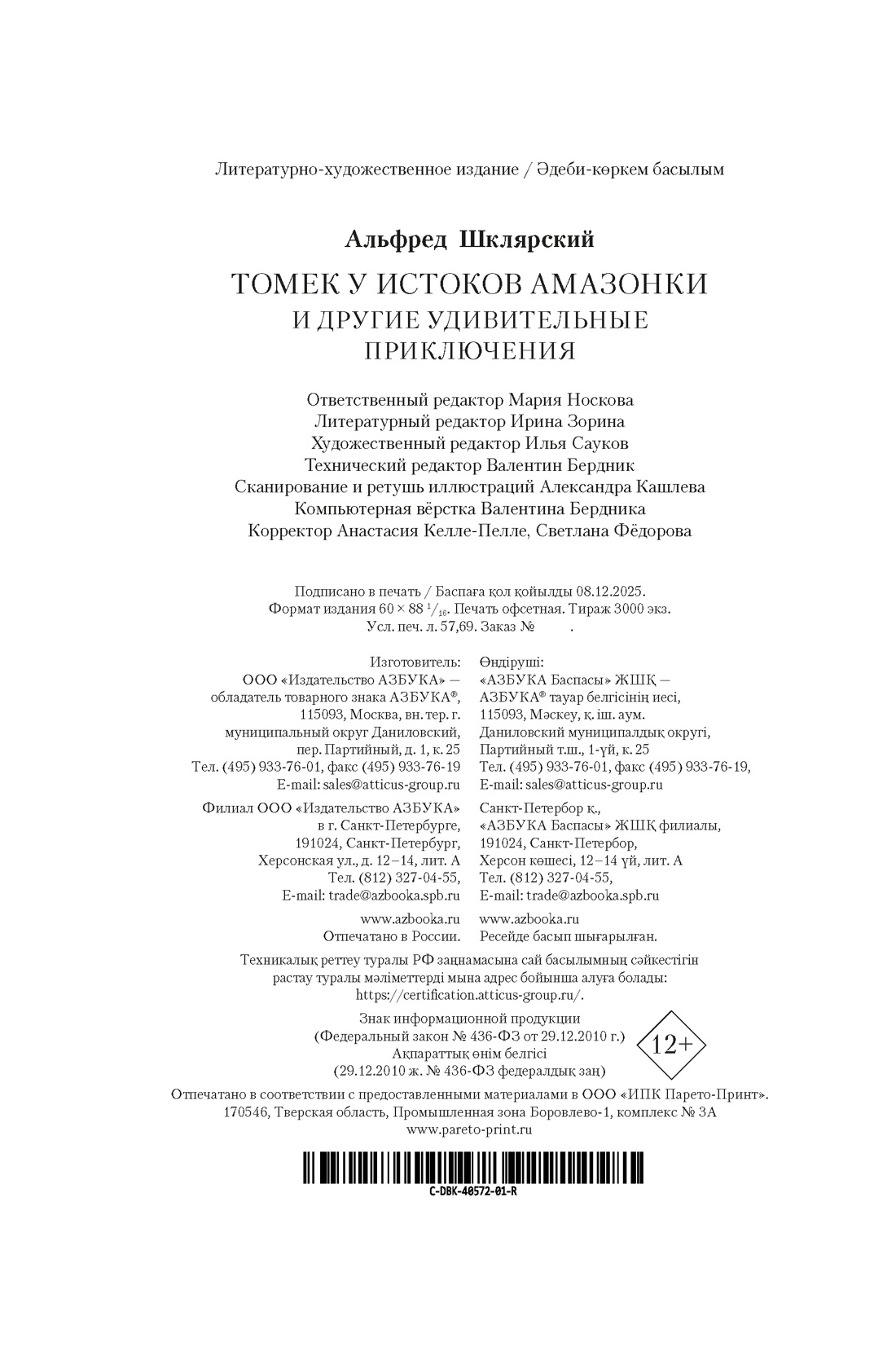 Литературно-художественное издание / Әдеби-көркем басылым

Альфред Шклярский

ТОМЕК У ИСТОКОВ АМАЗОНКИ
И ДРУГИЕ УДИВИТЕЛЬНЫЕ ПРИКЛЮЧЕНИЯ

Ответственный редактор Мария Носкова
Литературный редактор Ирина Зорина
Художественный редактор Илья Сауков
Технический редактор Валентин Бердник
Сканирование и ретушь иллюстраций Александра Кашлева
Компьютерная вёрстка Валентина Бердника
Корректор Анастасия Келле-Пелле, Светлана Фёдорова

Подписано в печать / Баспаға қол қойылды 08.12.2025.
Формат издания $60 \times 88\ ^1/_{16}$. Печать офсетная. Тираж 3000 экз.
Усл. печ. л. 57,69. Заказ № .

Изготовитель:
ООО «Издательство АЗБУКА» — обладатель товарного знака АЗБУКА®, 115093, Москва, вн. тер. г. муниципальный округ Даниловский, пер. Партийный, д. 1, к. 25
Тел. (495) 933-76-01, факс (495) 933-76-19
E-mail: sales@atticus-group.ru

Филиал ООО «Издательство АЗБУКА» в г. Санкт-Петербурге, 191024, Санкт-Петербург, Херсонская ул., д. 12–14, лит. А
Тел. (812) 327-04-55,
E-mail: trade@azbooka.spb.ru

www.azbooka.ru
Отпечатано в России.

Өндіруші:
«АЗБУКА Баспасы» ЖШҚ — АЗБУКА® тауар белгісінің иесі, 115093, Мәскеу, қ. іш. аум. Даниловский муниципалдық округі, Партийный т.ш., 1-үй, к. 25
Тел. (495) 933-76-01, факс (495) 933-76-19,
E-mail: sales@atticus-group.ru

Санкт-Петербор қ., «АЗБУКА Баспасы» ЖШҚ филиалы, 191024, Санкт-Петербор, Херсон көшесі, 12–14 үй, лит. А
Тел. (812) 327-04-55,
E-mail: trade@azbooka.spb.ru

www.azbooka.ru
Ресейде басып шығарылған.

Техникалық реттеу туралы РФ заңнамасына сай басылымның сәйкестігін растау туралы мәліметтерді мына адрес бойынша алуға болады: https://certification.atticus-group.ru/.

Знак информационной продукции
(Федеральный закон № 436-ФЗ от 29.12.2010 г.)
Ақпараттық өнім белгісі
(29.12.2010 ж. № 436-ФЗ федералдық заң)

12+

Отпечатано в соответствии с предоставленными материалами в ООО «ИПК Парето-Принт».
170546, Тверская область, Промышленная зона Боровлево-1, комплекс № 3А
www.pareto-print.ru

C-DBK-40572-01-R